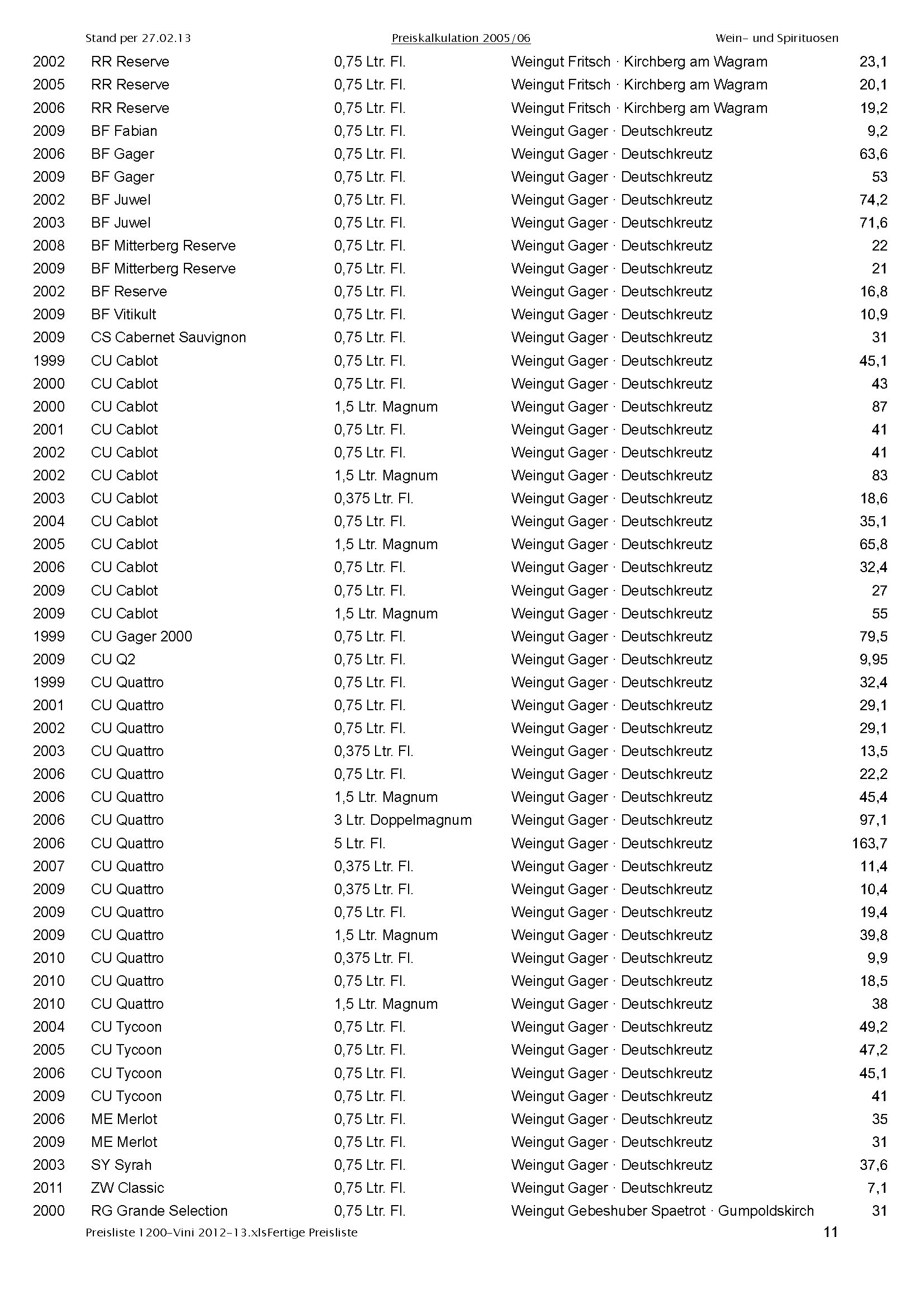 Stand per 27.02.13 Preiskalkulation 2005/06 Wein- und Spirituosen

| | | | | |
|---|---|---|---|---|
| 2002 | RR Reserve | 0,75 Ltr. Fl. | Weingut Fritsch · Kirchberg am Wagram | 23,1 |
| 2005 | RR Reserve | 0,75 Ltr. Fl. | Weingut Fritsch · Kirchberg am Wagram | 20,1 |
| 2006 | RR Reserve | 0,75 Ltr. Fl. | Weingut Fritsch · Kirchberg am Wagram | 19,2 |
| 2009 | BF Fabian | 0,75 Ltr. Fl. | Weingut Gager · Deutschkreutz | 9,2 |
| 2006 | BF Gager | 0,75 Ltr. Fl. | Weingut Gager · Deutschkreutz | 63,6 |
| 2009 | BF Gager | 0,75 Ltr. Fl. | Weingut Gager · Deutschkreutz | 53 |
| 2002 | BF Juwel | 0,75 Ltr. Fl. | Weingut Gager · Deutschkreutz | 74,2 |
| 2003 | BF Juwel | 0,75 Ltr. Fl. | Weingut Gager · Deutschkreutz | 71,6 |
| 2008 | BF Mitterberg Reserve | 0,75 Ltr. Fl. | Weingut Gager · Deutschkreutz | 22 |
| 2009 | BF Mitterberg Reserve | 0,75 Ltr. Fl. | Weingut Gager · Deutschkreutz | 21 |
| 2002 | BF Reserve | 0,75 Ltr. Fl. | Weingut Gager · Deutschkreutz | 16,8 |
| 2009 | BF Vitikult | 0,75 Ltr. Fl. | Weingut Gager · Deutschkreutz | 10,9 |
| 2009 | CS Cabernet Sauvignon | 0,75 Ltr. Fl. | Weingut Gager · Deutschkreutz | 31 |
| 1999 | CU Cablot | 0,75 Ltr. Fl. | Weingut Gager · Deutschkreutz | 45,1 |
| 2000 | CU Cablot | 0,75 Ltr. Fl. | Weingut Gager · Deutschkreutz | 43 |
| 2000 | CU Cablot | 1,5 Ltr. Magnum | Weingut Gager · Deutschkreutz | 87 |
| 2001 | CU Cablot | 0,75 Ltr. Fl. | Weingut Gager · Deutschkreutz | 41 |
| 2002 | CU Cablot | 0,75 Ltr. Fl. | Weingut Gager · Deutschkreutz | 41 |
| 2002 | CU Cablot | 1,5 Ltr. Magnum | Weingut Gager · Deutschkreutz | 83 |
| 2003 | CU Cablot | 0,375 Ltr. Fl. | Weingut Gager · Deutschkreutz | 18,6 |
| 2004 | CU Cablot | 0,75 Ltr. Fl. | Weingut Gager · Deutschkreutz | 35,1 |
| 2005 | CU Cablot | 1,5 Ltr. Magnum | Weingut Gager · Deutschkreutz | 65,8 |
| 2006 | CU Cablot | 0,75 Ltr. Fl. | Weingut Gager · Deutschkreutz | 32,4 |
| 2009 | CU Cablot | 0,75 Ltr. Fl. | Weingut Gager · Deutschkreutz | 27 |
| 2009 | CU Cablot | 1,5 Ltr. Magnum | Weingut Gager · Deutschkreutz | 55 |
| 1999 | CU Gager 2000 | 0,75 Ltr. Fl. | Weingut Gager · Deutschkreutz | 79,5 |
| 2009 | CU Q2 | 0,75 Ltr. Fl. | Weingut Gager · Deutschkreutz | 9,95 |
| 1999 | CU Quattro | 0,75 Ltr. Fl. | Weingut Gager · Deutschkreutz | 32,4 |
| 2001 | CU Quattro | 0,75 Ltr. Fl. | Weingut Gager · Deutschkreutz | 29,1 |
| 2002 | CU Quattro | 0,75 Ltr. Fl. | Weingut Gager · Deutschkreutz | 29,1 |
| 2003 | CU Quattro | 0,375 Ltr. Fl. | Weingut Gager · Deutschkreutz | 13,5 |
| 2006 | CU Quattro | 0,75 Ltr. Fl. | Weingut Gager · Deutschkreutz | 22,2 |
| 2006 | CU Quattro | 1,5 Ltr. Magnum | Weingut Gager · Deutschkreutz | 45,4 |
| 2006 | CU Quattro | 3 Ltr. Doppelmagnum | Weingut Gager · Deutschkreutz | 97,1 |
| 2006 | CU Quattro | 5 Ltr. Fl. | Weingut Gager · Deutschkreutz | 163,7 |
| 2007 | CU Quattro | 0,375 Ltr. Fl. | Weingut Gager · Deutschkreutz | 11,4 |
| 2009 | CU Quattro | 0,375 Ltr. Fl. | Weingut Gager · Deutschkreutz | 10,4 |
| 2009 | CU Quattro | 0,75 Ltr. Fl. | Weingut Gager · Deutschkreutz | 19,4 |
| 2009 | CU Quattro | 1,5 Ltr. Magnum | Weingut Gager · Deutschkreutz | 39,8 |
| 2010 | CU Quattro | 0,375 Ltr. Fl. | Weingut Gager · Deutschkreutz | 9,9 |
| 2010 | CU Quattro | 0,75 Ltr. Fl. | Weingut Gager · Deutschkreutz | 18,5 |
| 2010 | CU Quattro | 1,5 Ltr. Magnum | Weingut Gager · Deutschkreutz | 38 |
| 2004 | CU Tycoon | 0,75 Ltr. Fl. | Weingut Gager · Deutschkreutz | 49,2 |
| 2005 | CU Tycoon | 0,75 Ltr. Fl. | Weingut Gager · Deutschkreutz | 47,2 |
| 2006 | CU Tycoon | 0,75 Ltr. Fl. | Weingut Gager · Deutschkreutz | 45,1 |
| 2009 | CU Tycoon | 0,75 Ltr. Fl. | Weingut Gager · Deutschkreutz | 41 |
| 2006 | ME Merlot | 0,75 Ltr. Fl. | Weingut Gager · Deutschkreutz | 35 |
| 2009 | ME Merlot | 0,75 Ltr. Fl. | Weingut Gager · Deutschkreutz | 31 |
| 2003 | SY Syrah | 0,75 Ltr. Fl. | Weingut Gager · Deutschkreutz | 37,6 |
| 2011 | ZW Classic | 0,75 Ltr. Fl. | Weingut Gager · Deutschkreutz | 7,1 |
| 2000 | RG Grande Selection | 0,75 Ltr. Fl. | Weingut Gebeshuber Spaetrot · Gumpoldskirch | 31 |

Preisliste 1200-Vini 2012-13.xlsFertige Preisliste 11